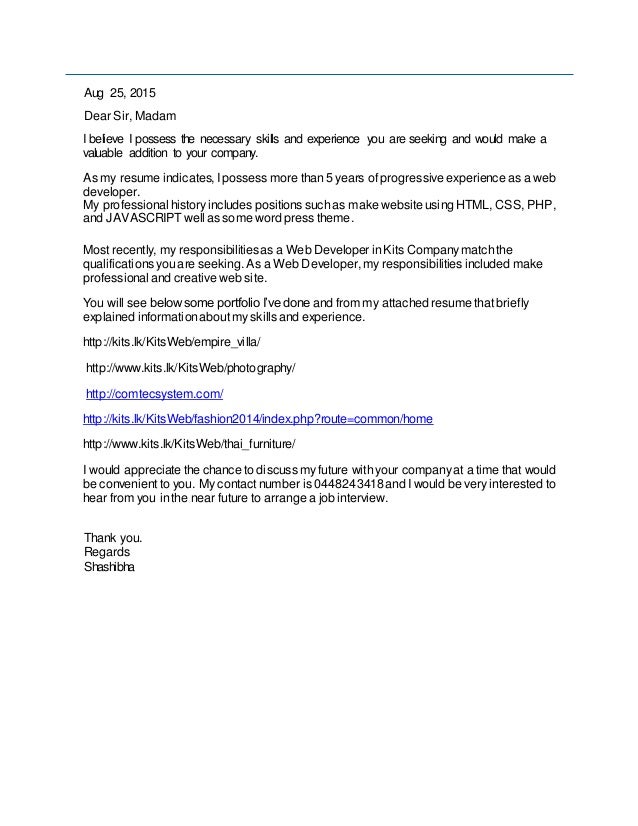 Aug 25, 2015

Dear Sir, Madam

I believe I possess the necessary skills and experience you are seeking and would make a valuable addition to your company.

As my resume indicates, I possess more than 5 years of progressive experience as a web developer.
My professional history includes positions such as make website using HTML, CSS, PHP, and JAVASCRIPT well as some word press theme.

Most recently, my responsibilities as a Web Developer in Kits Company match the qualifications you are seeking. As a Web Developer, my responsibilities included make professional and creative web site.

You will see below some portfolio I've done and from my attached resume that briefly explained information about my skills and experience.

http://kits.lk/KitsWeb/empire_villa/

http://www.kits.lk/KitsWeb/photography/

http://comtecsystem.com/

http://kits.lk/KitsWeb/fashion2014/index.php?route=common/home

http://www.kits.lk/KitsWeb/thai_furniture/

I would appreciate the chance to discuss my future with your company at a time that would be convenient to you. My contact number is 0448243418 and I would be very interested to hear from you in the near future to arrange a job interview.

Thank you.
Regards
Shashibha